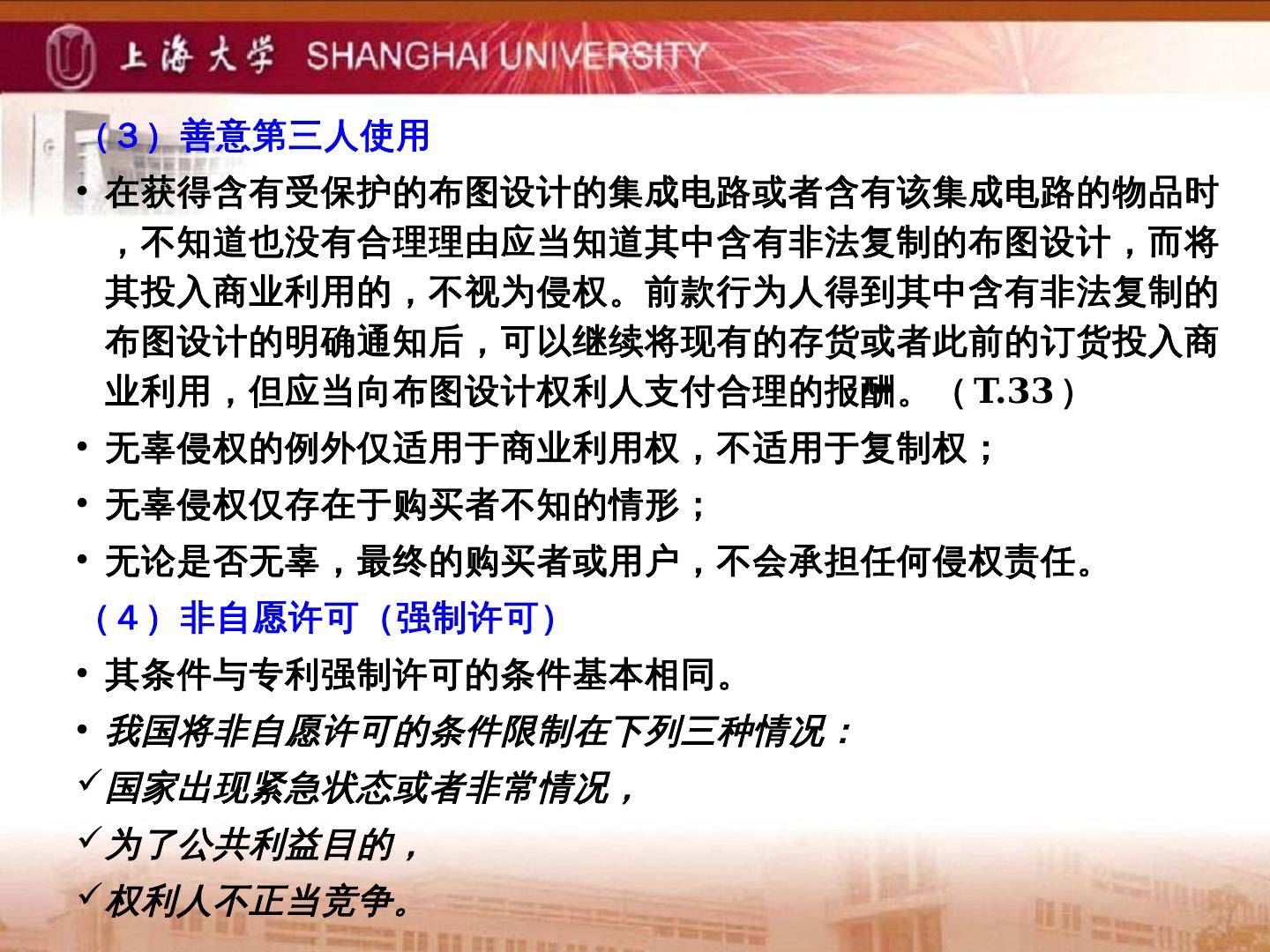 上海大学 SHANGHAI UNIVERSITY

（3）善意第三人使用

• 在获得含有受保护的布图设计的集成电路或者含有该集成电路的物品时，不知道也没有合理理由应当知道其中含有非法复制的布图设计，而将其投入商业利用的，不视为侵权。前款行为人得到其中含有非法复制的布图设计的明确通知后，可以继续将现有的存货或者此前的订货投入商业利用，但应当向布图设计权利人支付合理的报酬。（T.33）

• 无辜侵权的例外仅适用于商业利用权，不适用于复制权；

• 无辜侵权仅存在于购买者不知的情形；

• 无论是否无辜，最终的购买者或用户，不会承担任何侵权责任。

（4）非自愿许可（强制许可）

• 其条件与专利强制许可的条件基本相同。

• 我国将非自愿许可的条件限制在下列三种情况：

✓国家出现紧急状态或者非常情况，

✓为了公共利益目的，

✓权利人不正当竞争。